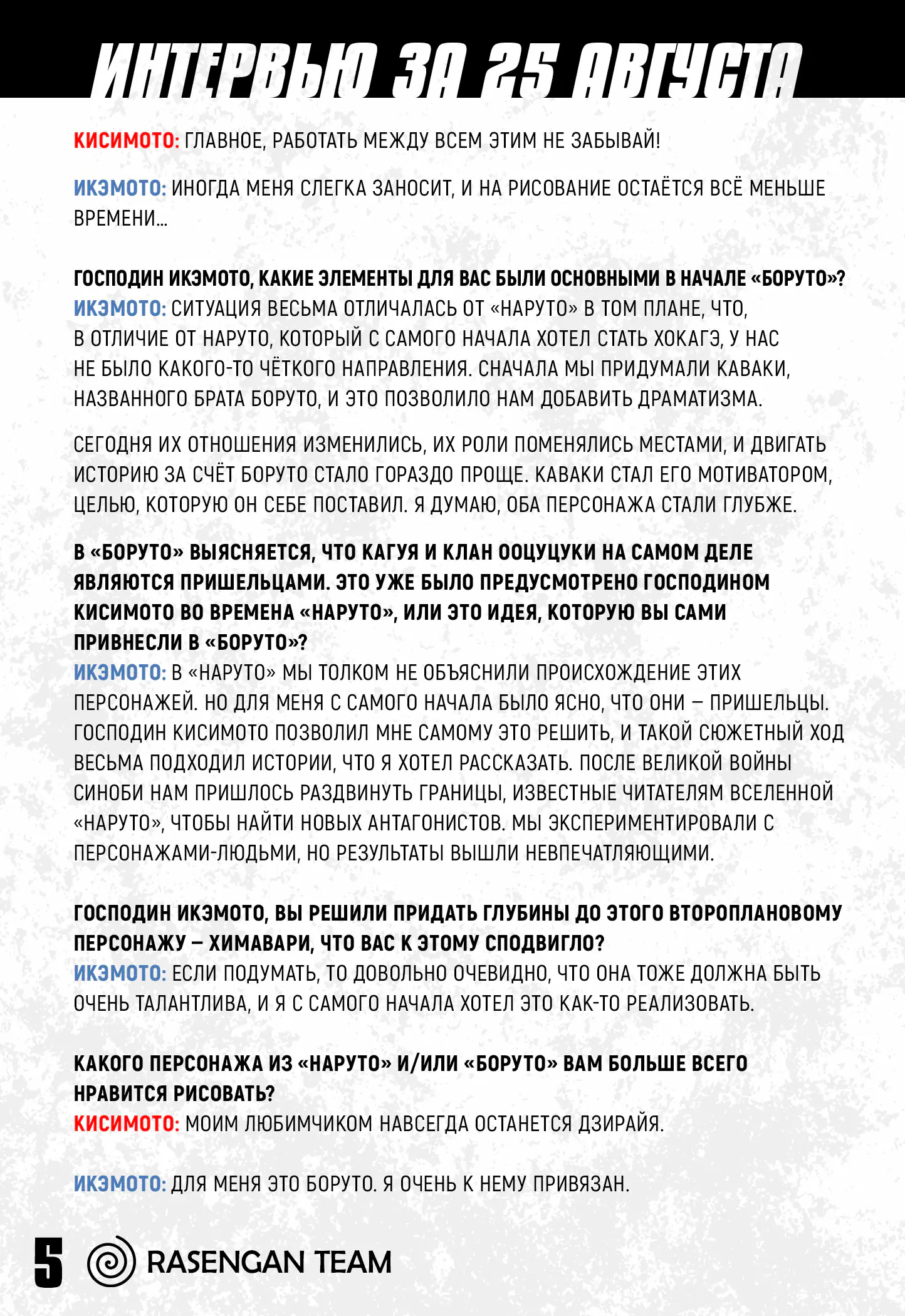 ИНТЕРВЬЮ ЗА 25 АВГУСТА

КИСИМОТО: ГЛАВНОЕ, РАБОТАТЬ МЕЖДУ ВСЕМ ЭТИМ НЕ ЗАБЫВАЙ!

ИКЭМОТО: ИНОГДА МЕНЯ СЛЕГКА ЗАНОСИТ, И НА РИСОВАНИЕ ОСТАЁТСЯ ВСЁ МЕНЬШЕ ВРЕМЕНИ...

ГОСПОДИН ИКЭМОТО, КАКИЕ ЭЛЕМЕНТЫ ДЛЯ ВАС БЫЛИ ОСНОВНЫМИ В НАЧАЛЕ «БОРУТО»?
ИКЭМОТО: СИТУАЦИЯ ВЕСЬМА ОТЛИЧАЛАСЬ ОТ «НАРУТО» В ТОМ ПЛАНЕ, ЧТО, В ОТЛИЧИЕ ОТ НАРУТО, КОТОРЫЙ С САМОГО НАЧАЛА ХОТЕЛ СТАТЬ ХОКАГЭ, У НАС НЕ БЫЛО КАКОГО-ТО ЧЁТКОГО НАПРАВЛЕНИЯ. СНАЧАЛА МЫ ПРИДУМАЛИ КАВАКИ, НАЗВАННОГО БРАТА БОРУТО, И ЭТО ПОЗВОЛИЛО НАМ ДОБАВИТЬ ДРАМАТИЗМА.

СЕГОДНЯ ИХ ОТНОШЕНИЯ ИЗМЕНИЛИСЬ, ИХ РОЛИ ПОМЕНЯЛИСЬ МЕСТАМИ, И ДВИГАТЬ ИСТОРИЮ ЗА СЧЁТ БОРУТО СТАЛО ГОРАЗДО ПРОЩЕ. КАВАКИ СТАЛ ЕГО МОТИВАТОРОМ, ЦЕЛЬЮ, КОТОРУЮ ОН СЕБЕ ПОСТАВИЛ. Я ДУМАЮ, ОБА ПЕРСОНАЖА СТАЛИ ГЛУБЖЕ.

В «БОРУТО» ВЫЯСНЯЕТСЯ, ЧТО КАГУЯ И КЛАН ООЦУЦУКИ НА САМОМ ДЕЛЕ ЯВЛЯЮТСЯ ПРИШЕЛЬЦАМИ. ЭТО УЖЕ БЫЛО ПРЕДУСМОТРЕНО ГОСПОДИНОМ КИСИМОТО ВО ВРЕМЕНА «НАРУТО», ИЛИ ЭТО ИДЕЯ, КОТОРУЮ ВЫ САМИ ПРИВНЕСЛИ В «БОРУТО»?
ИКЭМОТО: В «НАРУТО» МЫ ТОЛКОМ НЕ ОБЪЯСНИЛИ ПРОИСХОЖДЕНИЕ ЭТИХ ПЕРСОНАЖЕЙ. НО ДЛЯ МЕНЯ С САМОГО НАЧАЛА БЫЛО ЯСНО, ЧТО ОНИ – ПРИШЕЛЬЦЫ. ГОСПОДИН КИСИМОТО ПОЗВОЛИЛ МНЕ САМОМУ ЭТО РЕШИТЬ, И ТАКОЙ СЮЖЕТНЫЙ ХОД ВЕСЬМА ПОДХОДИЛ ИСТОРИИ, ЧТО Я ХОТЕЛ РАССКАЗАТЬ. ПОСЛЕ ВЕЛИКОЙ ВОЙНЫ СИНОБИ НАМ ПРИШЛОСЬ РАЗДВИНУТЬ ГРАНИЦЫ, ИЗВЕСТНЫЕ ЧИТАТЕЛЯМ ВСЕЛЕННОЙ «НАРУТО», ЧТОБЫ НАЙТИ НОВЫХ АНТАГОНИСТОВ. МЫ ЭКСПЕРИМЕНТИРОВАЛИ С ПЕРСОНАЖАМИ-ЛЮДЬМИ, НО РЕЗУЛЬТАТЫ ВЫШЛИ НЕВПЕЧАТЛЯЮЩИМИ.

ГОСПОДИН ИКЭМОТО, ВЫ РЕШИЛИ ПРИДАТЬ ГЛУБИНЫ ДО ЭТОГО ВТОРОПЛАНОВОМУ ПЕРСОНАЖУ – ХИМАВАРИ, ЧТО ВАС К ЭТОМУ СПОДВИГЛО?
ИКЭМОТО: ЕСЛИ ПОДУМАТЬ, ТО ДОВОЛЬНО ОЧЕВИДНО, ЧТО ОНА ТОЖЕ ДОЛЖНА БЫТЬ ОЧЕНЬ ТАЛАНТЛИВА, И Я С САМОГО НАЧАЛА ХОТЕЛ ЭТО КАК-ТО РЕАЛИЗОВАТЬ.

КАКОГО ПЕРСОНАЖА ИЗ «НАРУТО» И/ИЛИ «БОРУТО» ВАМ БОЛЬШЕ ВСЕГО НРАВИТСЯ РИСОВАТЬ?
КИСИМОТО: МОИМ ЛЮБИМЧИКОМ НАВСЕГДА ОСТАНЕТСЯ ДЗИРАЙЯ.

ИКЭМОТО: ДЛЯ МЕНЯ ЭТО БОРУТО. Я ОЧЕНЬ К НЕМУ ПРИВЯЗАН.

5 RASENGAN TEAM